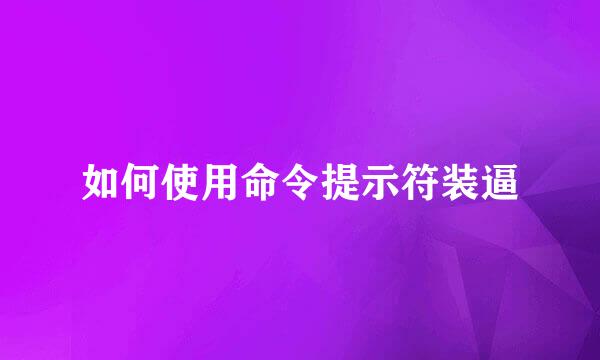 如何使用命令提示符装逼